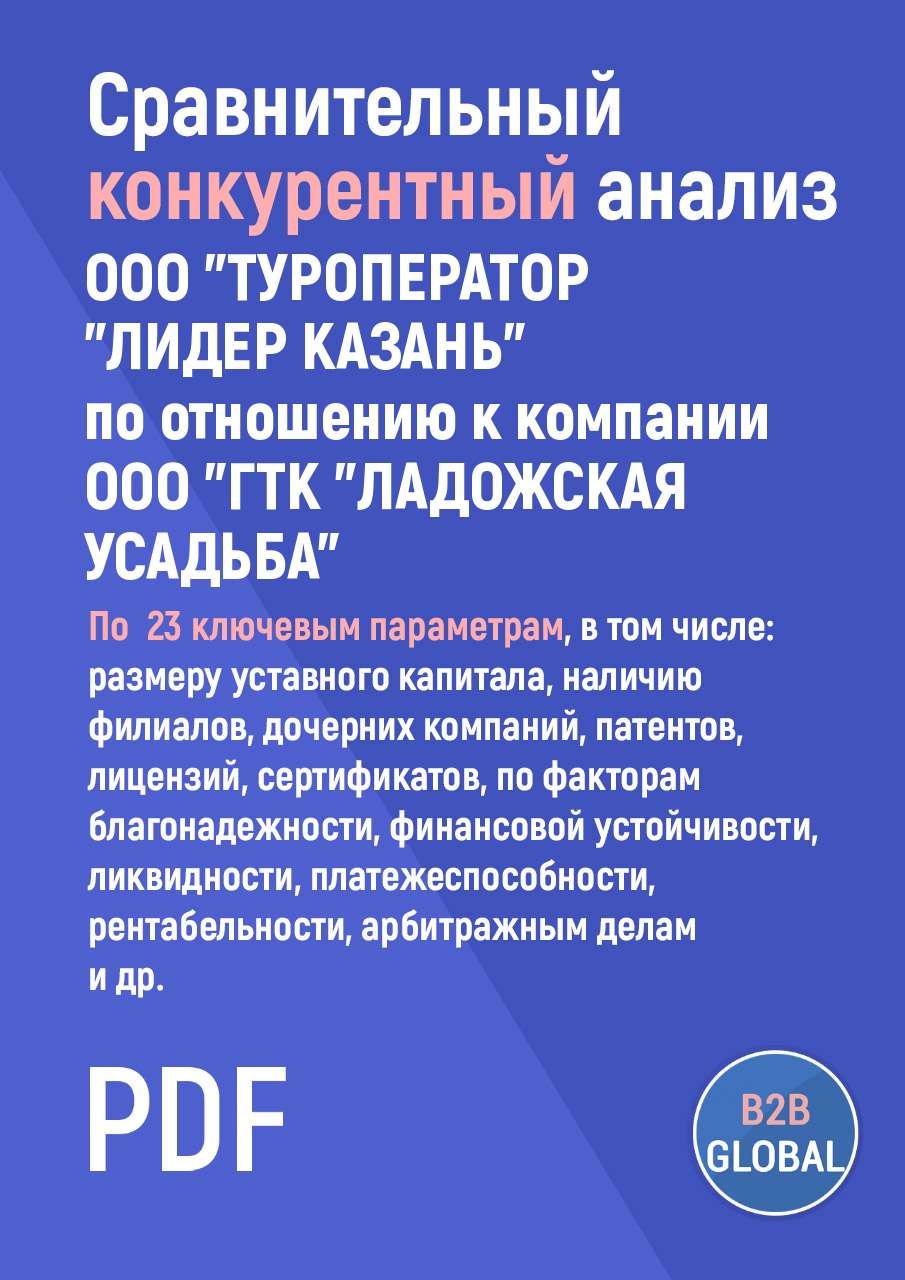 Сравнительный конкурентный анализ ООО "ТУРОПЕРАТОР "ЛИДЕР КАЗАНЬ" по отношению к компании ООО "ГТК "ЛАДОЖСКАЯ УСАДЬБА"

По 23 ключевым параметрам, в том числе: размеру уставного капитала, наличию филиалов, дочерних компаний, патентов, лицензий, сертификатов, по факторам благонадежности, финансовой устойчивости, ликвидности, платежеспособности, рентабельности, арбитражным делам и др.

PDF

B2B GLOBAL